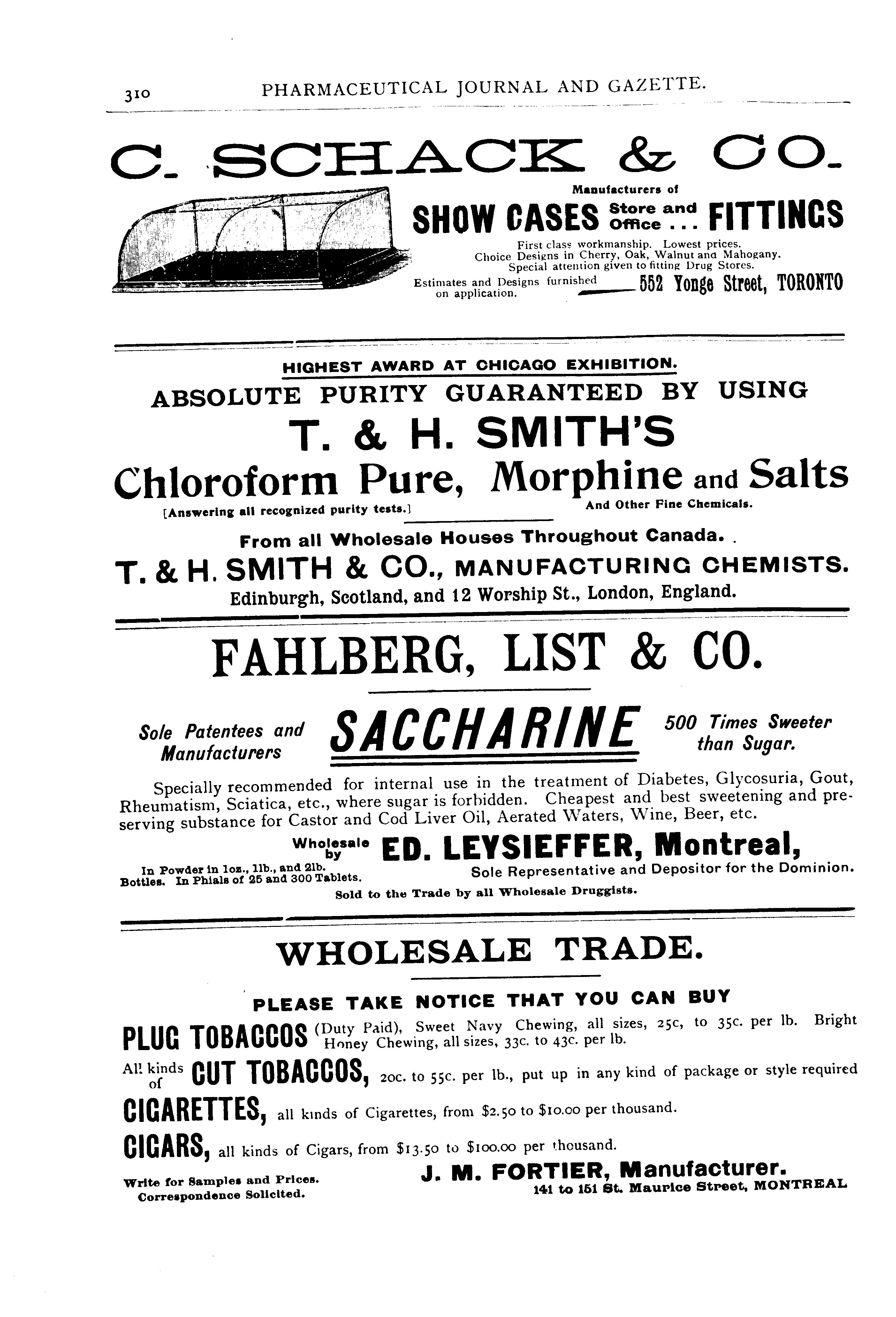 310 PHARMACEUTICAL JOURNAL AND GAZETTE.

C. SCHACK & CO.

Manufacturers of

SHOW CASES Store and Office ... FITTINGS

First class workmanship. Lowest prices.
Choice Designs in Cherry, Oak, Walnut and Mahogany.
Special attention given to fitting Drug Stores.

Estimates and Designs furnished on application. 552 Yonge Street, TORONTO

HIGHEST AWARD AT CHICAGO EXHIBITION.

ABSOLUTE PURITY GUARANTEED BY USING

T. & H. SMITH'S

Chloroform Pure, Morphine and Salts

[Answering all recognized purity tests.] And Other Fine Chemicals.

From all Wholesale Houses Throughout Canada.

T. & H. SMITH & CO., MANUFACTURING CHEMISTS.

Edinburgh, Scotland, and 12 Worship St., London, England.

FAHLBERG, LIST & CO.

Sole Patentees and Manufacturers SACCHARINE 500 Times Sweeter than Sugar.

Specially recommended for internal use in the treatment of Diabetes, Glycosuria, Gout, Rheumatism, Sciatica, etc., where sugar is forbidden. Cheapest and best sweetening and preserving substance for Castor and Cod Liver Oil, Aerated Waters, Wine, Beer, etc.

Wholesale by ED. LEYSIEFFER, Montreal,

In Powder in 1oz., 1lb., and 2lb. Bottles. In Phials of 25 and 300 Tablets.

Sole Representative and Depositor for the Dominion.

Sold to the Trade by all Wholesale Druggists.

WHOLESALE TRADE.

PLEASE TAKE NOTICE THAT YOU CAN BUY

PLUG TOBACCOS (Duty Paid), Sweet Navy Chewing, all sizes, 25c, to 35c. per lb. Bright Honey Chewing, all sizes, 33c. to 43c. per lb.

All kinds of CUT TOBACCOS, 20c. to 55c. per lb., put up in any kind of package or style required

CIGARETTES, all kinds of Cigarettes, from $2.50 to $10.00 per thousand.

CIGARS, all kinds of Cigars, from $13.50 to $100.00 per thousand.

Write for Samples and Prices.
Correspondence Solicited.

J. M. FORTIER, Manufacturer.
141 to 151 St. Maurice Street, MONTREAL